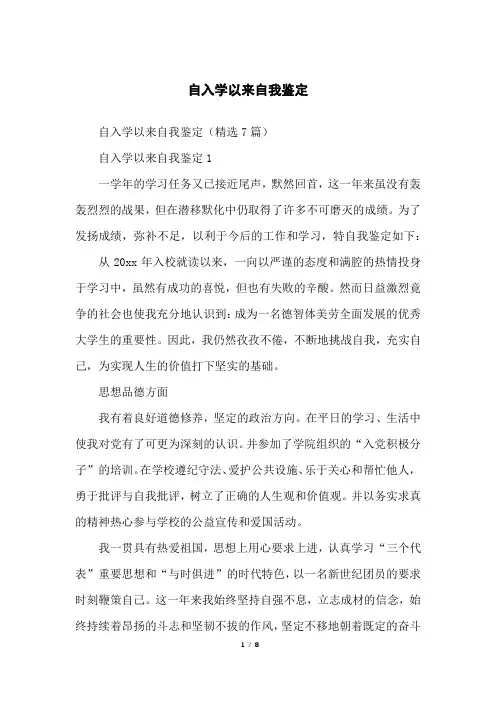 自入学以来自我鉴定

自入学以来自我鉴定（精选7篇）

自入学以来自我鉴定1

一学年的学习任务又已接近尾声，默然回首，这一年来虽没有轰轰烈烈的战果，但在潜移默化中仍取得了许多不可磨灭的成绩。为了发扬成绩，弥补不足，以利于今后的工作和学习，特自我鉴定如下：

从20xx年入校就读以来，一向以严谨的态度和满腔的热情投身于学习中，虽然有成功的喜悦，但也有失败的辛酸。然而日益激烈竟争的社会也使我充分地认识到：成为一名德智体美劳全面发展的优秀大学生的重要性。因此，我仍然孜孜不倦，不断地挑战自我，充实自己，为实现人生的价值打下坚实的基础。

思想品德方面

我有着良好道德修养，坚定的政治方向。在平日的学习、生活中使我对党有了可更为深刻的认识。并参加了学院组织的“入党积极分子”的培训。在学校遵纪守法、爱护公共设施、乐于关心和帮忙他人，勇于批评与自我批评，树立了正确的人生观和价值观。并以务实求真的精神热心参与学校的公益宣传和爱国活动。

我一贯具有热爱祖国，思想上用心要求上进，认真学习“三个代表”重要思想和“与时俱进”的时代特色，以一名新世纪团员的要求时刻鞭策自己。这一年来我始终坚持自强不息，立志成材的信念，始终持续着昂扬的斗志和坚韧不拔的作风，坚定不移地朝着既定的奋斗

1 / 8